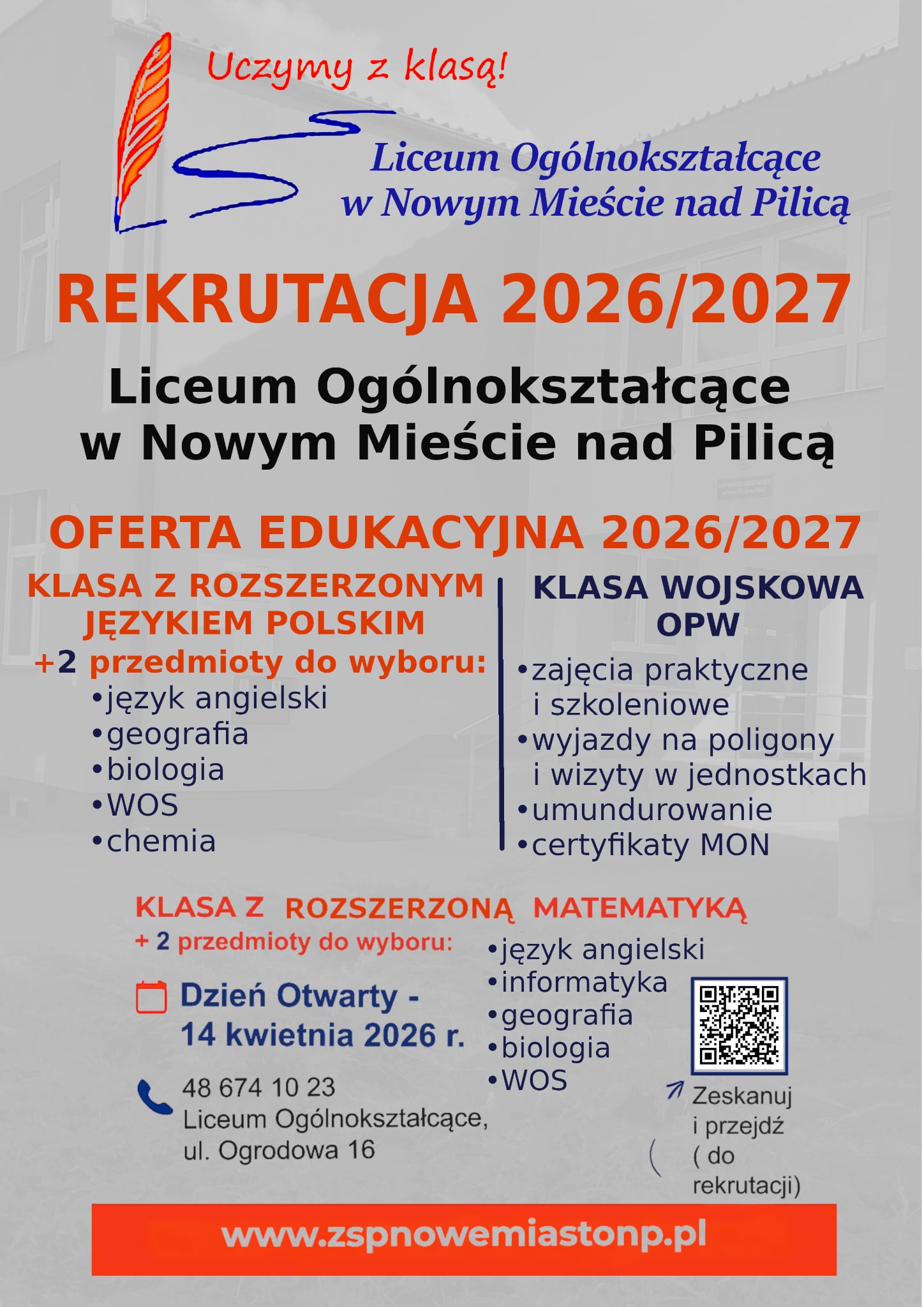 Uczymy z klasą!

Liceum Ogólnokształcące w Nowym Mieście nad Pilicą

REKRUTACJA 2026/2027

Liceum Ogólnokształcące w Nowym Mieście nad Pilicą

OFERTA EDUKACYJNA 2026/2027

KLASA Z ROZSZERZONYM JĘZYKIEM POLSKIM
+2 przedmioty do wyboru:
•język angielski
•geografia
•biologia
•WOS
•chemia

KLASA WOJSKOWA OPW
•zajęcia praktyczne i szkoleniowe
•wyjazdy na poligony i wizyty w jednostkach
•umundurowanie
•certyfikaty MON

KLASA Z ROZSZERZONĄ MATEMATYKĄ
+ 2 przedmioty do wyboru:
•język angielski
•informatyka
•geografia
•biologia
•WOS

Dzień Otwarty - 14 kwietnia 2026 r.

48 674 10 23
Liceum Ogólnokształcące,
ul. Ogrodowa 16

Zeskanuj i przejdź ( do rekrutacji)

www.zspnowemiastonp.pl